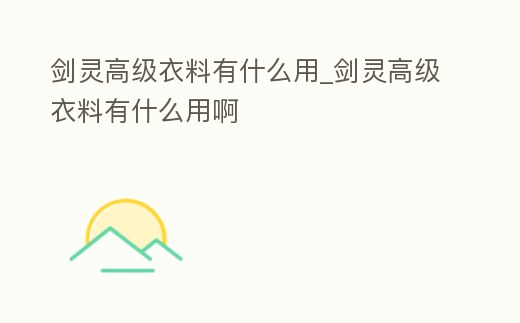 剑灵高级衣料有什么用_剑灵高级衣料有什么用啊